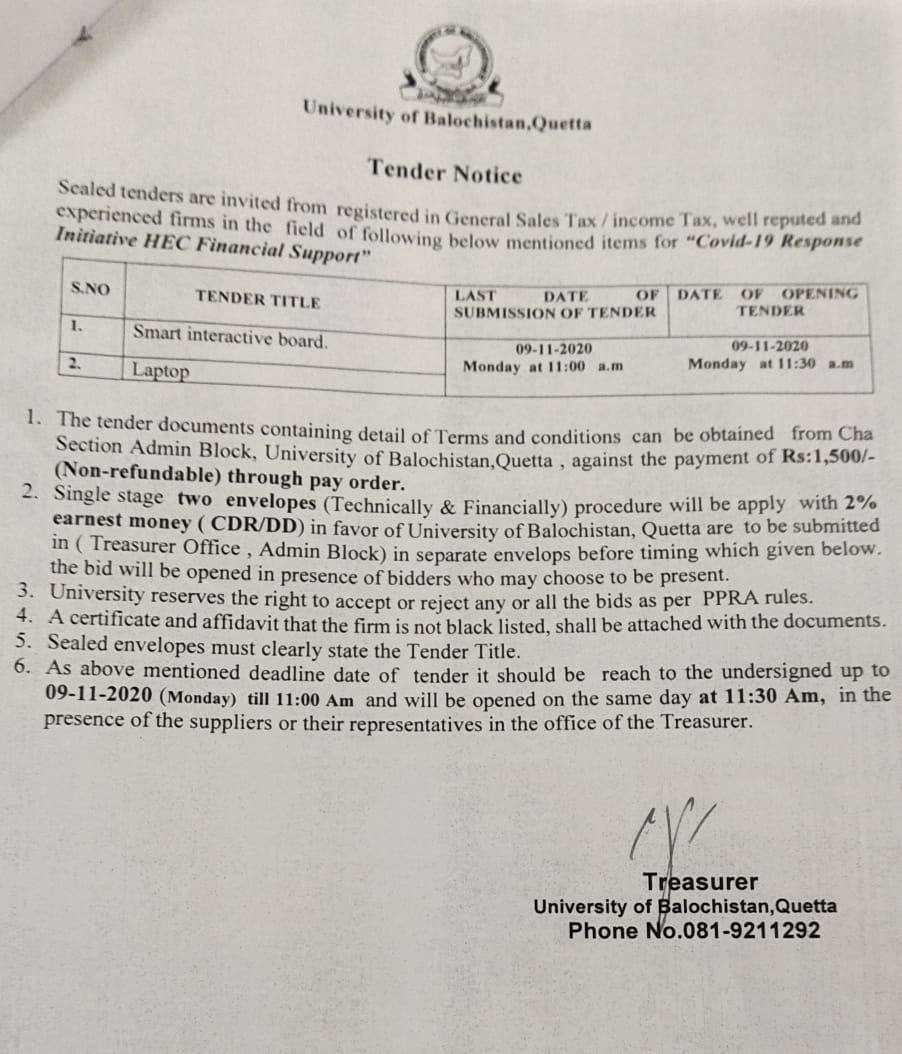 University of Balochistan,Quetta

Tender Notice

Sealed tenders are invited from registered in General Sales Tax / income Tax, well reputed and experienced firms in the field of following below mentioned items for "Covid-19 Response Initiative HEC Financial Support"

| S.NO | TENDER TITLE | LAST DATE OF SUBMISSION OF TENDER | DATE OF OPENING TENDER |
|---|---|---|---|
| 1. | Smart interactive board. | 09-11-2020 Monday at 11:00 a.m | 09-11-2020 Monday at 11:30 a.m |
| 2. | Laptop | | |

1. The tender documents containing detail of Terms and conditions can be obtained from Cha Section Admin Block, University of Balochistan,Quetta , against the payment of Rs:1,500/- (Non-refundable) through pay order.
2. Single stage two envelopes (Technically & Financially) procedure will be apply with 2% earnest money ( CDR/DD) in favor of University of Balochistan, Quetta are to be submitted in ( Treasurer Office , Admin Block) in separate envelops before timing which given below. the bid will be opened in presence of bidders who may choose to be present.
3. University reserves the right to accept or reject any or all the bids as per PPRA rules.
4. A certificate and affidavit that the firm is not black listed, shall be attached with the documents.
5. Sealed envelopes must clearly state the Tender Title.
6. As above mentioned deadline date of tender it should be reach to the undersigned up to 09-11-2020 (Monday) till 11:00 Am and will be opened on the same day at 11:30 Am, in the presence of the suppliers or their representatives in the office of the Treasurer.

Treasurer
University of Balochistan,Quetta
Phone No.081-9211292